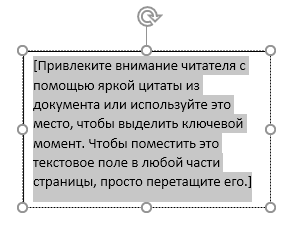 [Привлеките внимание читателя с помощью яркой цитаты из документа или используйте это место, чтобы выделить ключевой момент. Чтобы поместить это текстовое поле в любой части страницы, просто перетащите его.]